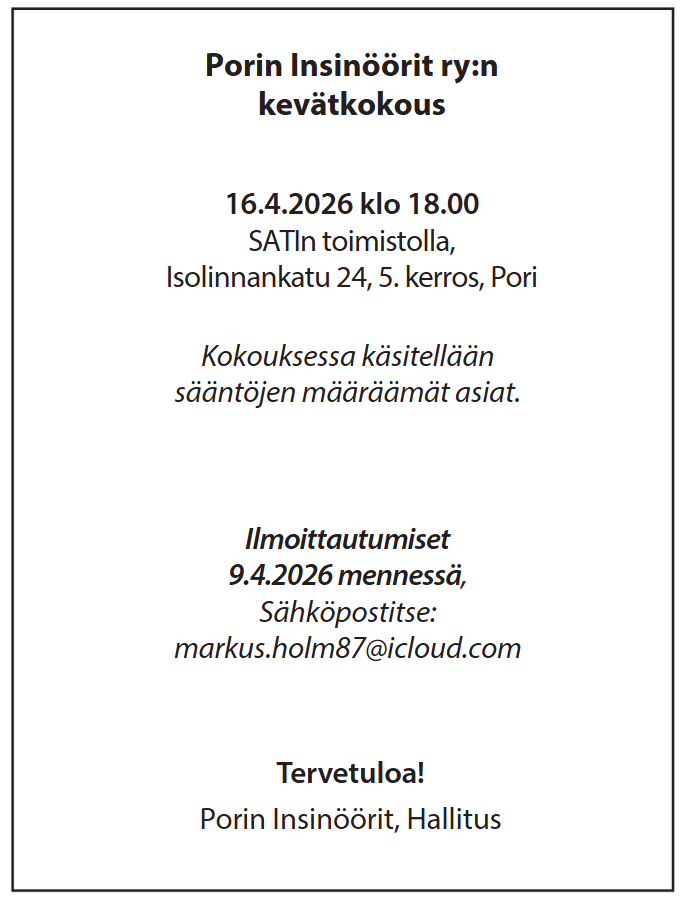 Porin Insinöörit ry:n kevätkokous

16.4.2026 klo 18.00
SATIn toimistolla,
Isolinnankatu 24, 5. kerros, Pori

Kokouksessa käsitellään sääntöjen määräämät asiat.

Ilmoittautumiset
9.4.2026 mennessä,
Sähköpostitse:
markus.holm87@icloud.com

Tervetuloa!

Porin Insinöörit, Hallitus